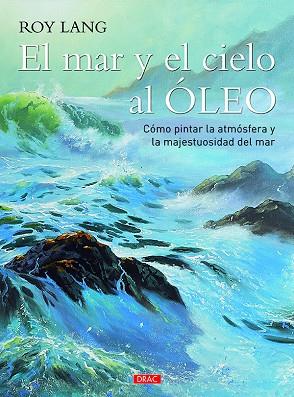 ROY LANG

El mar y el cielo al ÓLEO

Cómo pintar la atmósfera y la majestuosidad del mar

DRAC